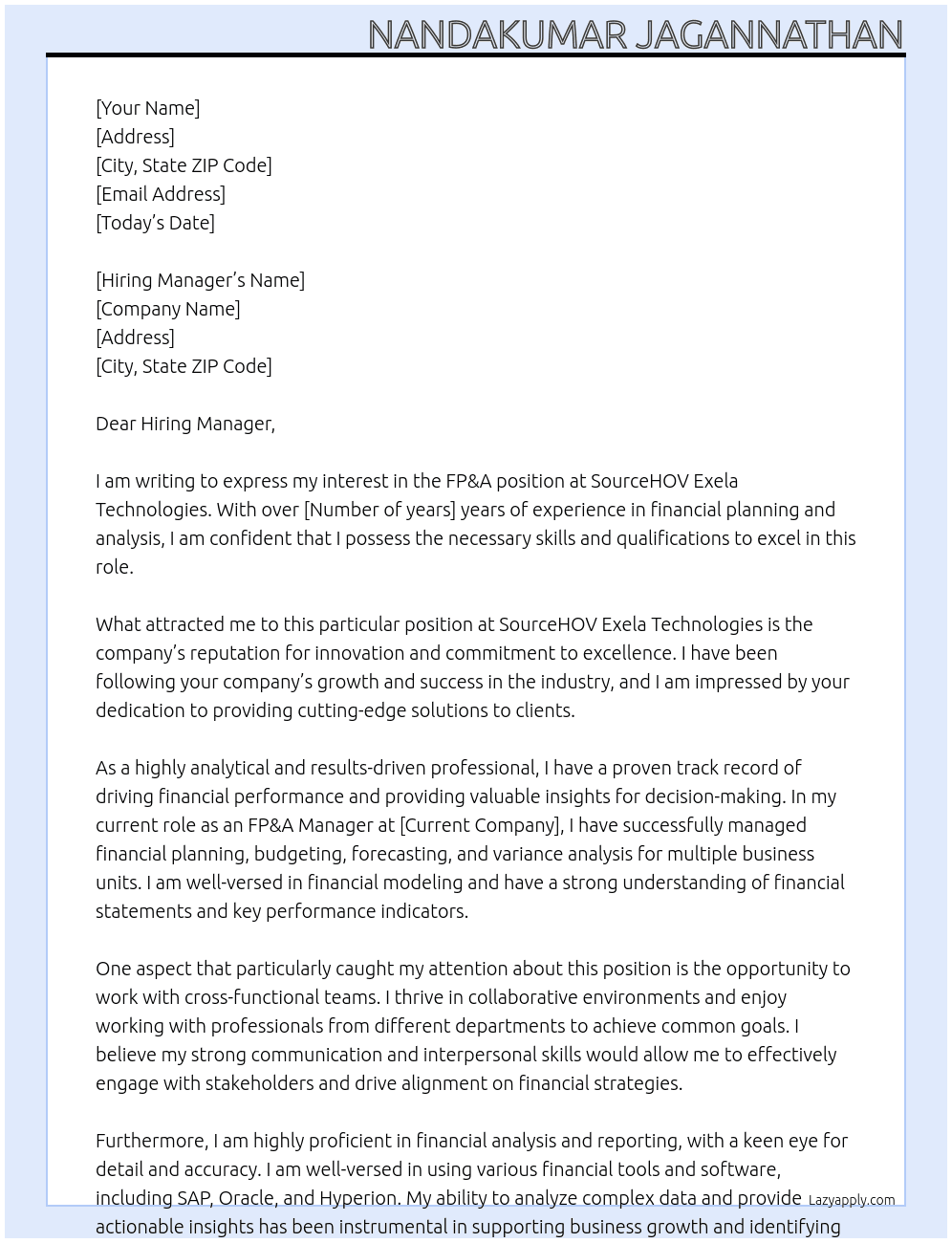 NANDAKUMAR JAGANNATHAN

[Your Name]
[Address]
[City, State ZIP Code]
[Email Address]
[Today's Date]

[Hiring Manager's Name]
[Company Name]
[Address]
[City, State ZIP Code]

Dear Hiring Manager,

I am writing to express my interest in the FP&A position at SourceHOV Exela Technologies. With over [Number of years] years of experience in financial planning and analysis, I am confident that I possess the necessary skills and qualifications to excel in this role.

What attracted me to this particular position at SourceHOV Exela Technologies is the company's reputation for innovation and commitment to excellence. I have been following your company's growth and success in the industry, and I am impressed by your dedication to providing cutting-edge solutions to clients.

As a highly analytical and results-driven professional, I have a proven track record of driving financial performance and providing valuable insights for decision-making. In my current role as an FP&A Manager at [Current Company], I have successfully managed financial planning, budgeting, forecasting, and variance analysis for multiple business units. I am well-versed in financial modeling and have a strong understanding of financial statements and key performance indicators.

One aspect that particularly caught my attention about this position is the opportunity to work with cross-functional teams. I thrive in collaborative environments and enjoy working with professionals from different departments to achieve common goals. I believe my strong communication and interpersonal skills would allow me to effectively engage with stakeholders and drive alignment on financial strategies.

Furthermore, I am highly proficient in financial analysis and reporting, with a keen eye for detail and accuracy. I am well-versed in using various financial tools and software, including SAP, Oracle, and Hyperion. My ability to analyze complex data and provide actionable insights has been instrumental in supporting business growth and identifying

Lazyapply.com